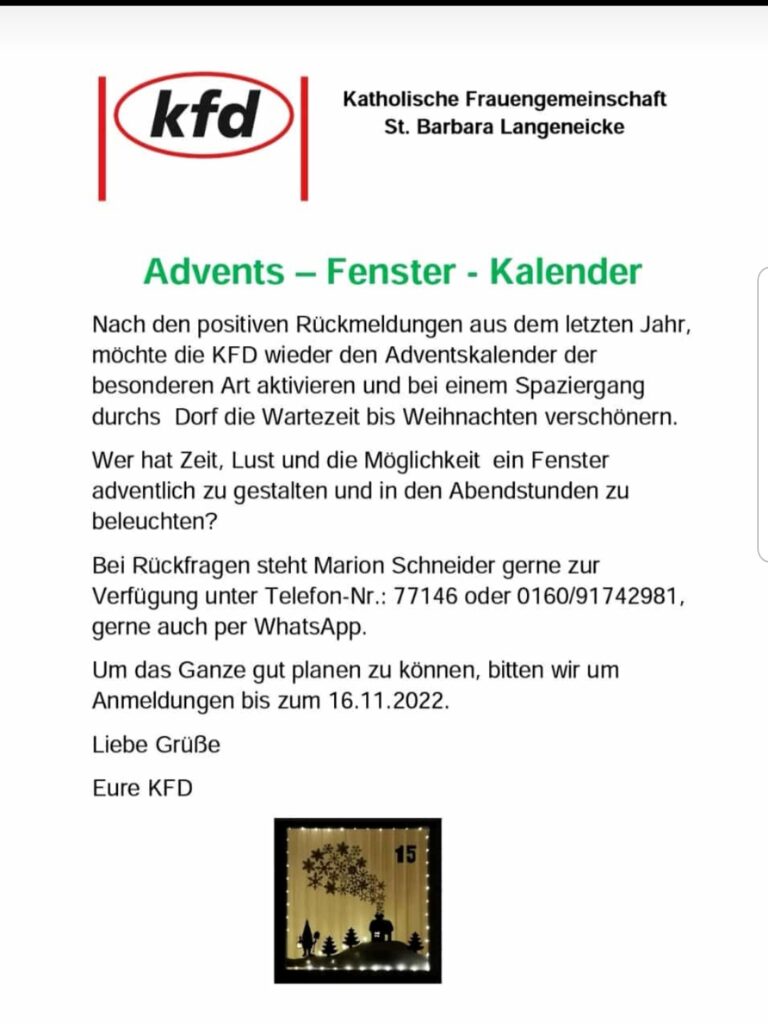 kfd

Katholische Frauengemeinschaft
St. Barbara Langeneicke

Advents – Fenster - Kalender

Nach den positiven Rückmeldungen aus dem letzten Jahr, möchte die KFD wieder den Adventskalender der besonderen Art aktivieren und bei einem Spaziergang durchs Dorf die Wartezeit bis Weihnachten verschönern.

Wer hat Zeit, Lust und die Möglichkeit ein Fenster adventlich zu gestalten und in den Abendstunden zu beleuchten?

Bei Rückfragen steht Marion Schneider gerne zur Verfügung unter Telefon-Nr.: 77146 oder 0160/91742981, gerne auch per WhatsApp.

Um das Ganze gut planen zu können, bitten wir um Anmeldungen bis zum 16.11.2022.

Liebe Grüße

Eure KFD

15